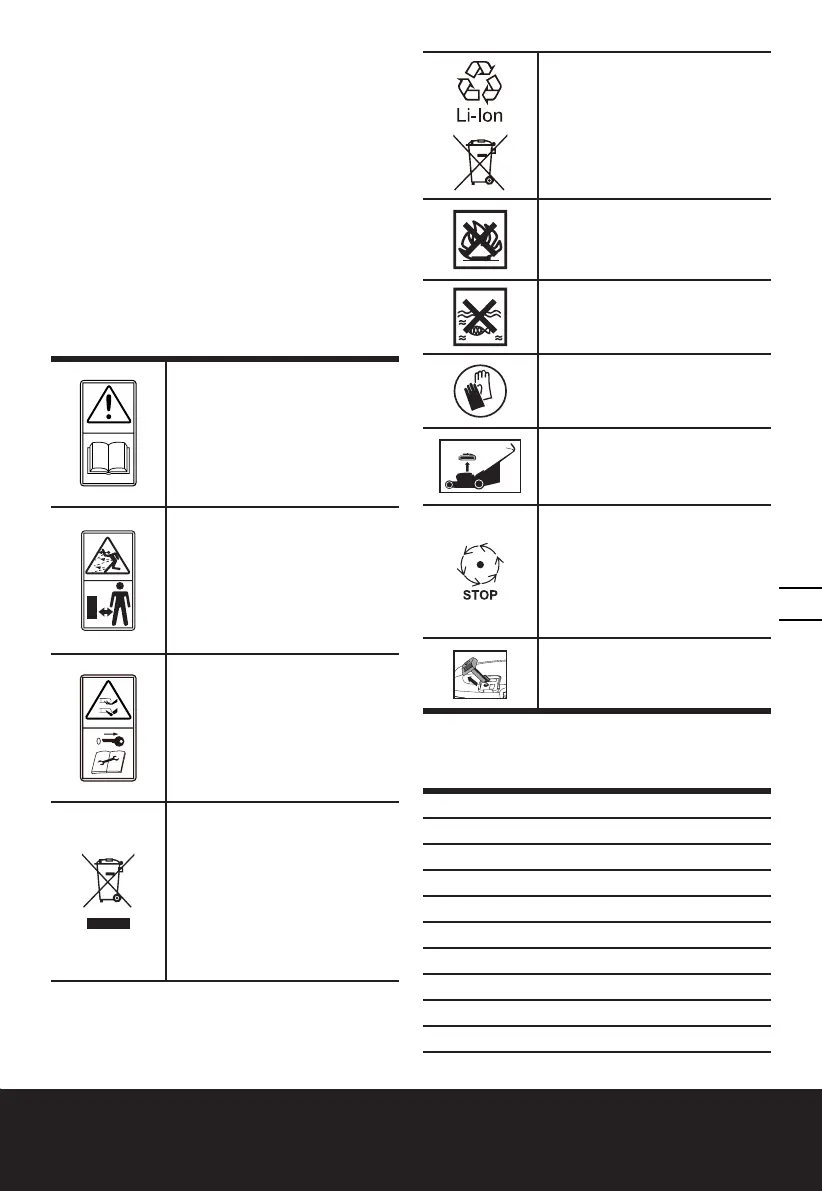 Li-Ion

STOP